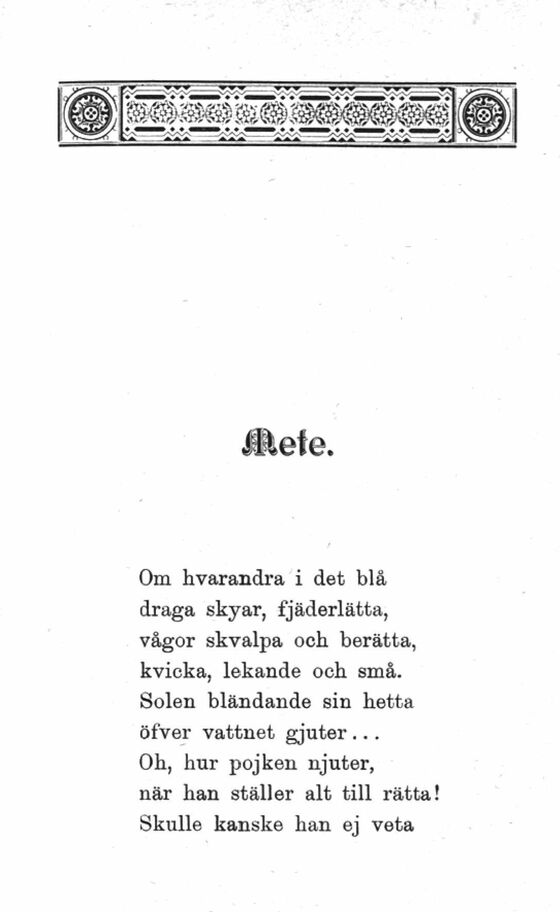 Mete.

Om hvarandra i det blå
draga skyar, fjäderlätta,
vågor skvalpa och berätta,
kvicka, lekande och små.
Solen bländande sin hetta
öfver vattnet gjuter...
Oh, hur pojken njuter,
när han ställer alt till rätta!
Skulle kanske han ej veta